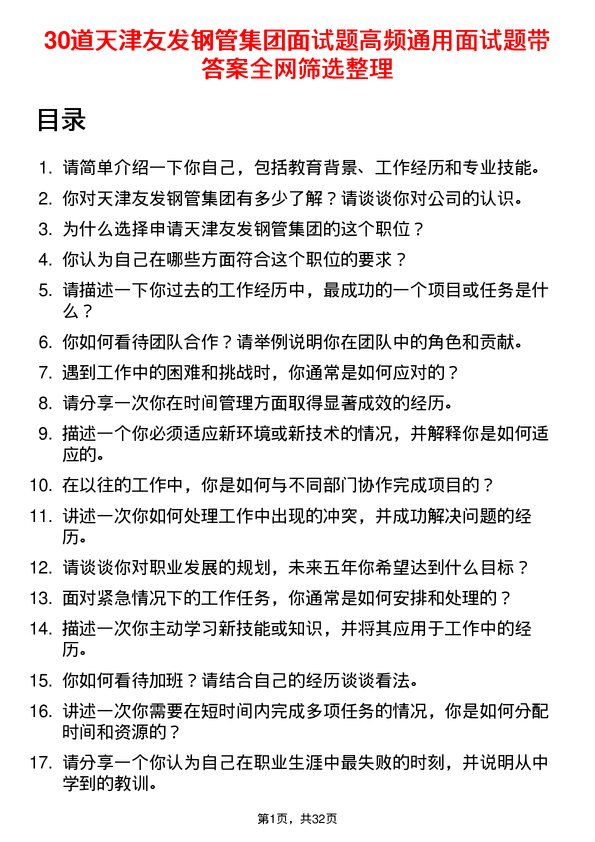 30道天津友发钢管集团面试题高频通用面试题带答案全网筛选整理

目录

1. 请简单介绍一下你自己，包括教育背景、工作经历和专业技能。
2. 你对天津友发钢管集团有多少了解？请谈谈你对公司的认识。
3. 为什么选择申请天津友发钢管集团的这个职位？
4. 你认为自己在哪些方面符合这个职位的要求？
5. 请描述一下你过去的工作经历中，最成功的一个项目或任务是什么？
6. 你如何看待团队合作？请举例说明你在团队中的角色和贡献。
7. 遇到工作中的困难和挑战时，你通常是如何应对的？
8. 请分享一次你在时间管理方面取得显著成效的经历。
9. 描述一个你必须适应新环境或新技术的情况，并解释你是如何适应的。
10. 在以往的工作中，你是如何与不同部门协作完成项目的？
11. 讲述一次你如何处理工作中出现的冲突，并成功解决问题的经历。
12. 请谈谈你对职业发展的规划，未来五年你希望达到什么目标？
13. 面对紧急情况下的工作任务，你通常是如何安排和处理的？
14. 描述一次你主动学习新技能或知识，并将其应用于工作中的经历。
15. 你如何看待加班？请结合自己的经历谈谈看法。
16. 讲述一次你需要在短时间内完成多项任务的情况，你是如何分配时间和资源的？
17. 请分享一个你认为自己在职业生涯中最失败的时刻，并说明从中学到的教训。

第1页，共32页